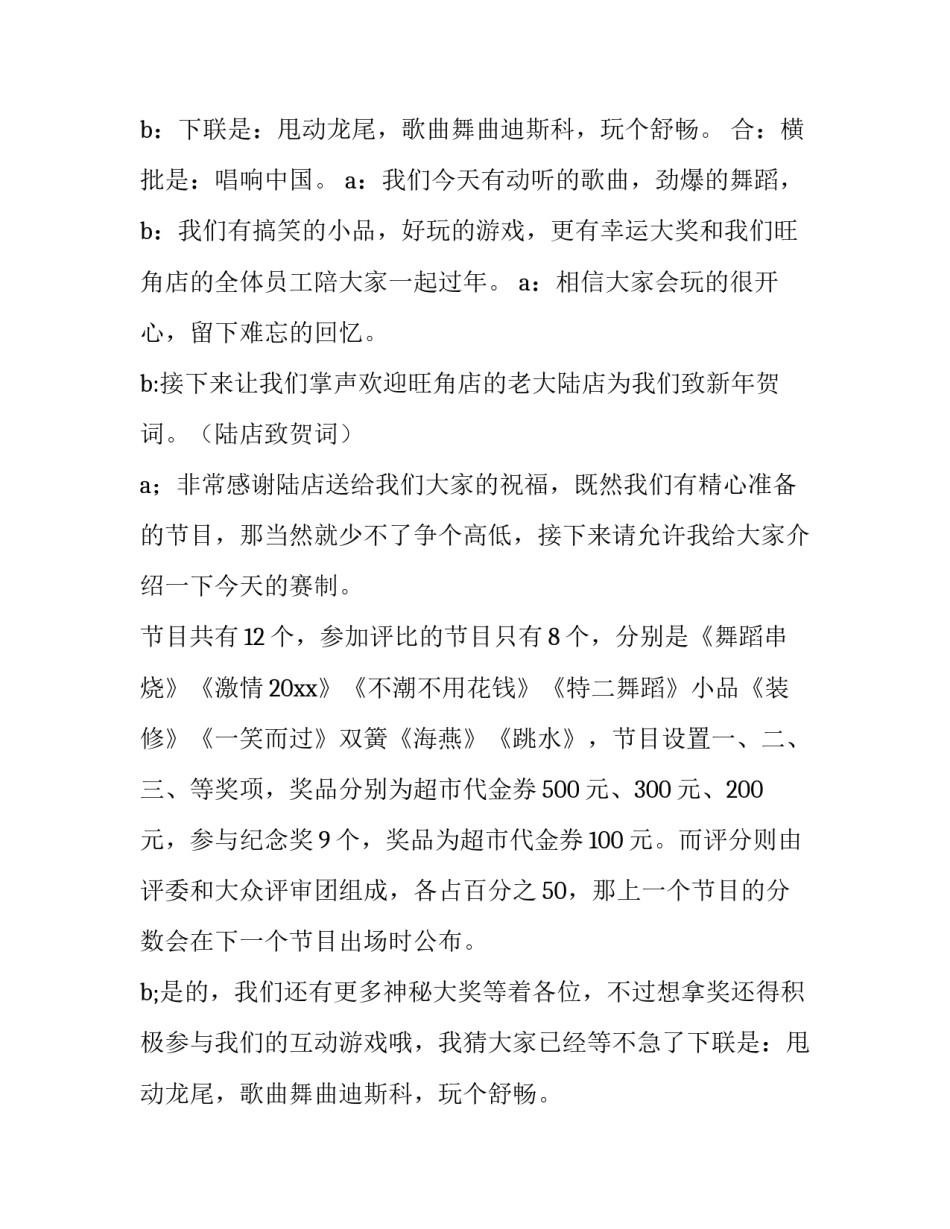 b：下联是：甩动龙尾，歌曲舞曲迪斯科，玩个舒畅。 合：横批是：唱响中国。 a：我们今天有动听的歌曲，劲爆的舞蹈，b：我们有搞笑的小品，好玩的游戏，更有幸运大奖和我们旺角店的全体员工陪大家一起过年。 a：相信大家会玩的很开心，留下难忘的回忆。

b:接下来让我们掌声欢迎旺角店的老大陆店为我们致新年贺词。（陆店致贺词）

a；非常感谢陆店送给我们大家的祝福，既然我们有精心准备的节目，那当然就少不了争个高低，接下来请允许我给大家介绍一下今天的赛制。

节目共有 12 个，参加评比的节目只有 8 个，分别是《舞蹈串烧》《激情 20xx》《不潮不用花钱》《特二舞蹈》小品《装修》《一笑而过》双簧《海燕》《跳水》，节目设置一、二、三、等奖项，奖品分别为超市代金券 500 元、300 元、200 元，参与纪念奖 9 个，奖品为超市代金券 100 元。而评分则由评委和大众评审团组成，各占百分之 50，那上一个节目的分数会在下一个节目出场时公布。

b;是的，我们还有更多神秘大奖等着各位，不过想拿奖还得积极参与我们的互动游戏哦，我猜大家已经等不急了下联是：甩动龙尾，歌曲舞曲迪斯科，玩个舒畅。